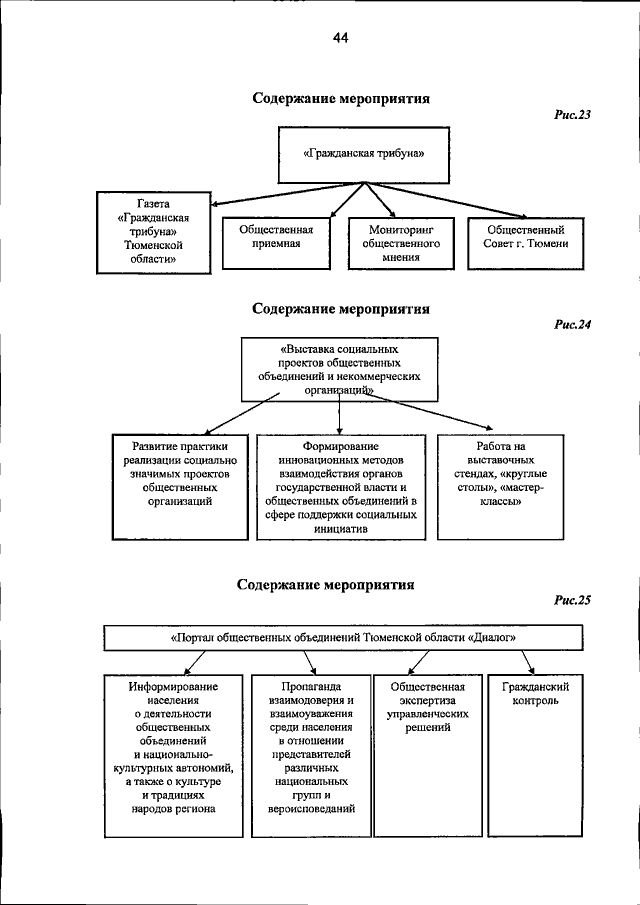 44

Содержание мероприятия

Рис.23

«Гражданская трибуна»

Газета «Гражданская трибуна» Тюменской области»

Общественная приемная

Мониторинг общественного мнения

Общественный Совет г. Тюмени

Содержание мероприятия

Рис.24

«Выставка социальных проектов общественных объединений и некоммерческих организаций»

Развитие практики реализации социально значимых проектов общественных организаций

Формирование инновационных методов взаимодействия органов государственной власти и общественных объединений в сфере поддержки социальных инициатив

Работа на выставочных стендах, «круглые столы», «мастер-классы»

Содержание мероприятия

Рис.25

«Портал общественных объединений Тюменской области «Диалог»

Информирование населения о деятельности общественных объединений и национально-культурных автономий, а также о культуре и традициях народов региона

Пропаганда взаимодоверия и взаимоуважения среди населения в отношении представителей различных национальных групп и вероисповеданий

Общественная экспертиза управленческих решений

Гражданский контроль